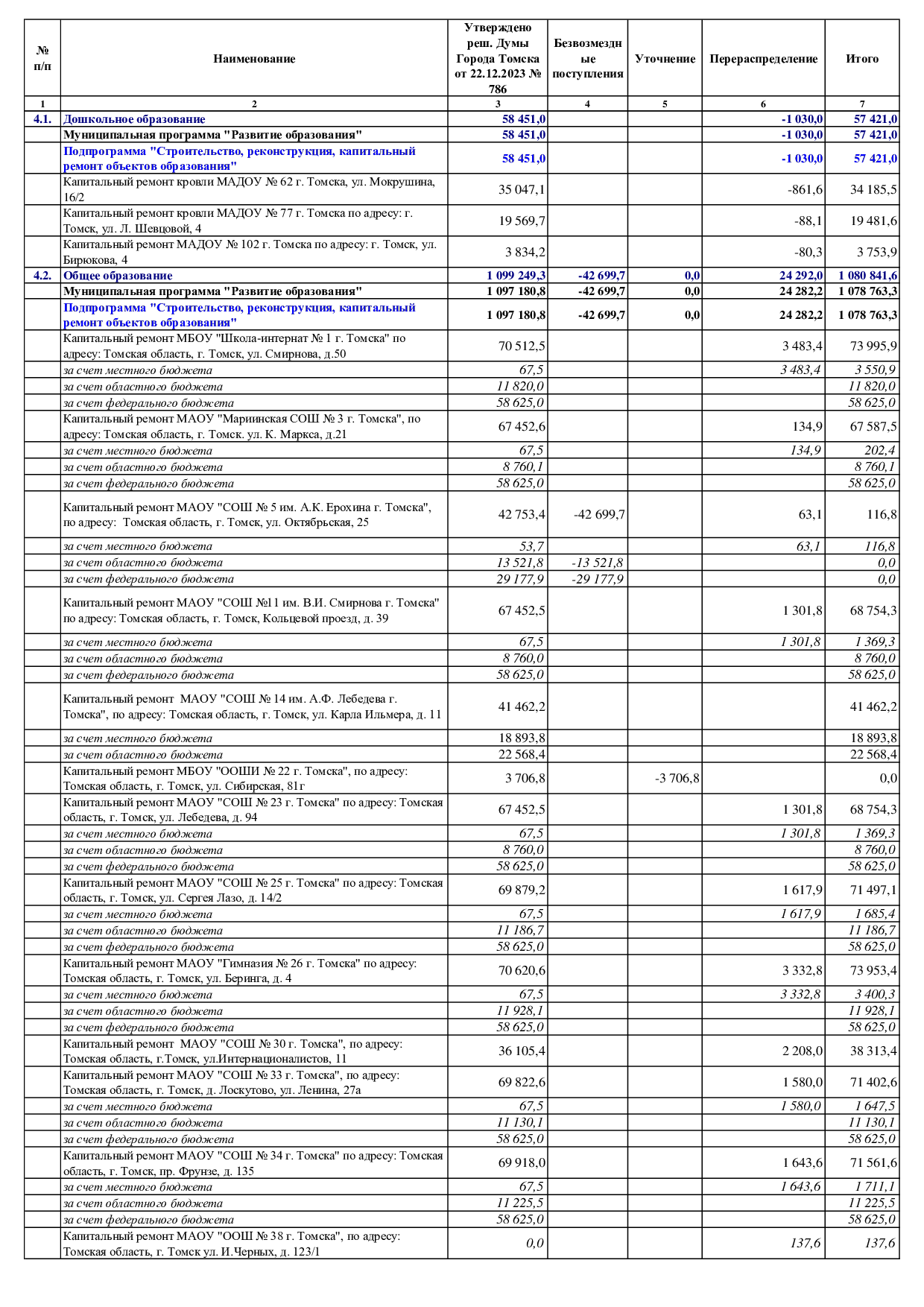 | № п/п | Наименование | Утверждено реш. Думы Города Томска от 22.12.2023 № 786 | Безвозмездные поступления | Уточнение | Перераспределение | Итого |
|---|---|---|---|---|---|---|
| 1 | 2 | 3 | 4 | 5 | 6 | 7 |
| 4.1. | Дошкольное образование | 58 451,0 |  |  | -1 030,0 | 57 421,0 |
|  | Муниципальная программа "Развитие образования" | 58 451,0 |  |  | -1 030,0 | 57 421,0 |
|  | Подпрограмма "Строительство, реконструкция, капитальный ремонт объектов образования" | 58 451,0 |  |  | -1 030,0 | 57 421,0 |
|  | Капитальный ремонт кровли МАДОУ № 62 г. Томска, ул. Мокрушина, 16/2 | 35 047,1 |  |  | -861,6 | 34 185,5 |
|  | Капитальный ремонт кровли МАДОУ № 77 г. Томска по адресу: г. Томск, ул. Л. Шевцовой, 4 | 19 569,7 |  |  | -88,1 | 19 481,6 |
|  | Капитальный ремонт МАДОУ № 102 г. Томска по адресу: г. Томск, ул. Бирюкова, 4 | 3 834,2 |  |  | -80,3 | 3 753,9 |
| 4.2. | Общее образование | 1 099 249,3 | -42 699,7 | 0,0 | 24 292,0 | 1 080 841,6 |
|  | Муниципальная программа "Развитие образования" | 1 097 180,8 | -42 699,7 | 0,0 | 24 282,2 | 1 078 763,3 |
|  | Подпрограмма "Строительство, реконструкция, капитальный ремонт объектов образования" | 1 097 180,8 | -42 699,7 | 0,0 | 24 282,2 | 1 078 763,3 |
|  | Капитальный ремонт МБОУ "Школа-интернат № 1 г. Томска" по адресу: Томская область, г. Томск, ул. Смирнова, д.50 | 70 512,5 |  |  | 3 483,4 | 73 995,9 |
|  | за счет местного бюджета | 67,5 |  |  | 3 483,4 | 3 550,9 |
|  | за счет областного бюджета | 11 820,0 |  |  |  | 11 820,0 |
|  | за счет федерального бюджета | 58 625,0 |  |  |  | 58 625,0 |
|  | Капитальный ремонт МАОУ "Мариинская СОШ № 3 г. Томска", по адресу: Томская область, г. Томск. ул. К. Маркса, д.21 | 67 452,6 |  |  | 134,9 | 67 587,5 |
|  | за счет местного бюджета | 67,5 |  |  | 134,9 | 202,4 |
|  | за счет областного бюджета | 8 760,1 |  |  |  | 8 760,1 |
|  | за счет федерального бюджета | 58 625,0 |  |  |  | 58 625,0 |
|  | Капитальный ремонт МАОУ "СОШ № 5 им. А.К. Ерохина г. Томска", по адресу: Томская область, г. Томск, ул. Октябрьская, 25 | 42 753,4 | -42 699,7 |  | 63,1 | 116,8 |
|  | за счет местного бюджета | 53,7 |  |  | 63,1 | 116,8 |
|  | за счет областного бюджета | 13 521,8 | -13 521,8 |  |  | 0,0 |
|  | за счет федерального бюджета | 29 177,9 | -29 177,9 |  |  | 0,0 |
|  | Капитальный ремонт МАОУ "СОШ №11 им. В.И. Смирнова г. Томска" по адресу: Томская область, г. Томск, Кольцевой проезд, д. 39 | 67 452,5 |  |  | 1 301,8 | 68 754,3 |
|  | за счет местного бюджета | 67,5 |  |  | 1 301,8 | 1 369,3 |
|  | за счет областного бюджета | 8 760,0 |  |  |  | 8 760,0 |
|  | за счет федерального бюджета | 58 625,0 |  |  |  | 58 625,0 |
|  | Капитальный ремонт МАОУ "СОШ № 14 им. А.Ф. Лебедева г. Томска", по адресу: Томская область, г. Томск, ул. Карла Ильмера, д. 11 | 41 462,2 |  |  |  | 41 462,2 |
|  | за счет местного бюджета | 18 893,8 |  |  |  | 18 893,8 |
|  | за счет областного бюджета | 22 568,4 |  |  |  | 22 568,4 |
|  | Капитальный ремонт МБОУ "ООШИ № 22 г. Томска", по адресу: Томская область, г. Томск, ул. Сибирская, 81г | 3 706,8 |  | -3 706,8 |  | 0,0 |
|  | Капитальный ремонт МАОУ "СОШ № 23 г. Томска" по адресу: Томская область, г. Томск, ул. Лебедева, д. 94 | 67 452,5 |  |  | 1 301,8 | 68 754,3 |
|  | за счет местного бюджета | 67,5 |  |  | 1 301,8 | 1 369,3 |
|  | за счет областного бюджета | 8 760,0 |  |  |  | 8 760,0 |
|  | за счет федерального бюджета | 58 625,0 |  |  |  | 58 625,0 |
|  | Капитальный ремонт МАОУ "СОШ № 25 г. Томска" по адресу: Томская область, г. Томск, ул. Сергея Лазо, д. 14/2 | 69 879,2 |  |  | 1 617,9 | 71 497,1 |
|  | за счет местного бюджета | 67,5 |  |  | 1 617,9 | 1 685,4 |
|  | за счет областного бюджета | 11 186,7 |  |  |  | 11 186,7 |
|  | за счет федерального бюджета | 58 625,0 |  |  |  | 58 625,0 |
|  | Капитальный ремонт МАОУ "Гимназия № 26 г. Томска" по адресу: Томская область, г. Томск, ул. Беринга, д. 4 | 70 620,6 |  |  | 3 332,8 | 73 953,4 |
|  | за счет местного бюджета | 67,5 |  |  | 3 332,8 | 3 400,3 |
|  | за счет областного бюджета | 11 928,1 |  |  |  | 11 928,1 |
|  | за счет федерального бюджета | 58 625,0 |  |  |  | 58 625,0 |
|  | Капитальный ремонт МАОУ "СОШ № 30 г. Томска", по адресу: Томская область, г.Томск, ул.Интернационалистов, 11 | 36 105,4 |  |  | 2 208,0 | 38 313,4 |
|  | Капитальный ремонт МАОУ "СОШ № 33 г. Томска", по адресу: Томская область, г. Томск, д. Лоскутово, ул. Ленина, 27а | 69 822,6 |  |  | 1 580,0 | 71 402,6 |
|  | за счет местного бюджета | 67,5 |  |  | 1 580,0 | 1 647,5 |
|  | за счет областного бюджета | 11 130,1 |  |  |  | 11 130,1 |
|  | за счет федерального бюджета | 58 625,0 |  |  |  | 58 625,0 |
|  | Капитальный ремонт МАОУ "СОШ № 34 г. Томска" по адресу: Томская область, г. Томск, пр. Фрунзе, д. 135 | 69 918,0 |  |  | 1 643,6 | 71 561,6 |
|  | за счет местного бюджета | 67,5 |  |  | 1 643,6 | 1 711,1 |
|  | за счет областного бюджета | 11 225,5 |  |  |  | 11 225,5 |
|  | за счет федерального бюджета | 58 625,0 |  |  |  | 58 625,0 |
|  | Капитальный ремонт МАОУ "ООШ № 38 г. Томска", по адресу: Томская область, г. Томск ул. И.Черных, д. 123/1 | 0,0 |  |  | 137,6 | 137,6 |